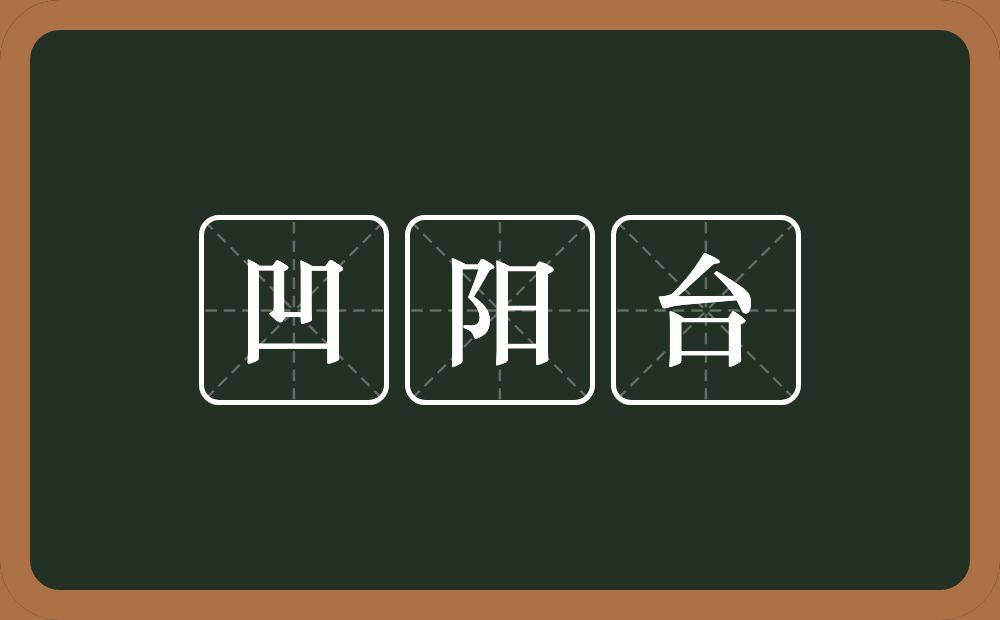 凹阳台